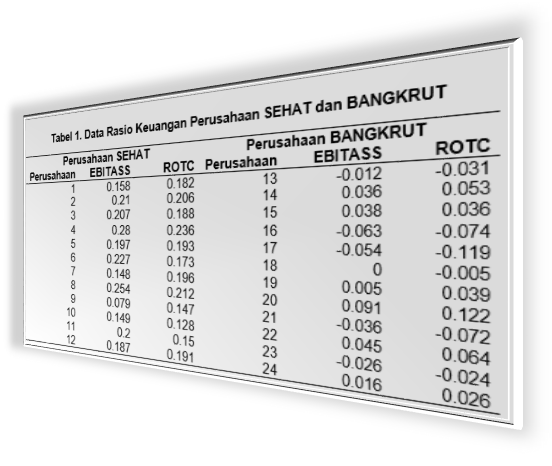 Tabel 1. Data Rasio Keuangan Perusahaan SEHAT dan BANGKRUT

| Perusahaan SEHAT | | | Perusahaan BANGKRUT | | |
|---|---|---|---|---|---|
| Perusahaan | EBITASS | ROTC | Perusahaan | EBITASS | ROTC |
| 1 | 0.158 | 0.182 | 13 | -0.012 | -0.031 |
| 2 | 0.21 | 0.206 | 14 | 0.036 | 0.053 |
| 3 | 0.207 | 0.188 | 15 | 0.038 | 0.036 |
| 4 | 0.28 | 0.236 | 16 | -0.063 | -0.074 |
| 5 | 0.197 | 0.193 | 17 | -0.054 | -0.119 |
| 6 | 0.227 | 0.173 | 18 | 0 | -0.005 |
| 7 | 0.148 | 0.196 | 19 | 0.005 | 0.039 |
| 8 | 0.254 | 0.212 | 20 | 0.091 | 0.122 |
| 9 | 0.079 | 0.147 | 21 | -0.036 | -0.072 |
| 10 | 0.149 | 0.128 | 22 | 0.045 | 0.064 |
| 11 | 0.2 | 0.15 | 23 | -0.026 | -0.024 |
| 12 | 0.187 | 0.191 | 24 | 0.016 | 0.026 |